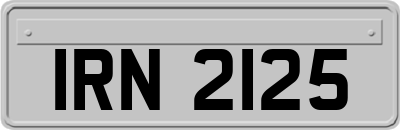 IRN 2125